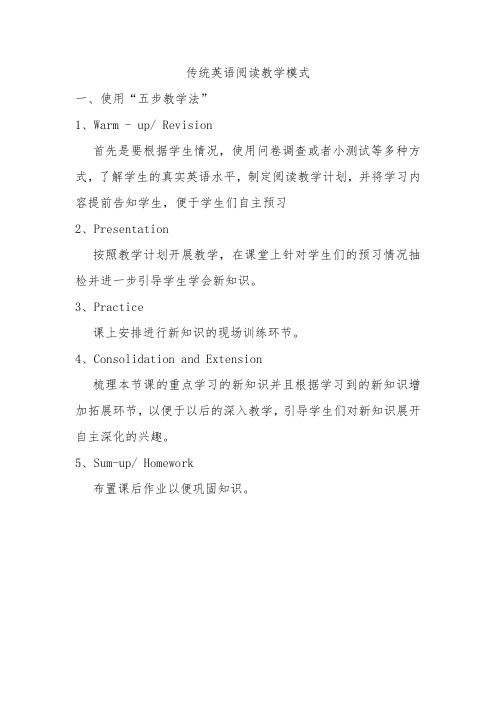 传统英语阅读教学模式

一、使用“五步教学法”

1、Warm - up/ Revision

首先是要根据学生情况，使用问卷调查或者小测试等多种方式，了解学生的真实英语水平，制定阅读教学计划，并将学习内容提前告知学生，便于学生们自主预习

2、Presentation

按照教学计划开展教学，在课堂上针对学生们的预习情况抽检并进一步引导学生学会新知识。

3、Practice

课上安排进行新知识的现场训练环节。

4、Consolidation and Extension

梳理本节课的重点学习的新知识并且根据学习到的新知识增加拓展环节，以便于以后的深入教学，引导学生们对新知识展开自主深化的兴趣。

5、Sum-up/ Homework

布置课后作业以便巩固知识。